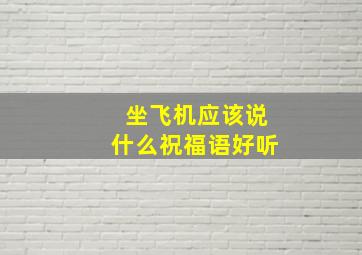 坐飞机应该说
什么祝福语好听